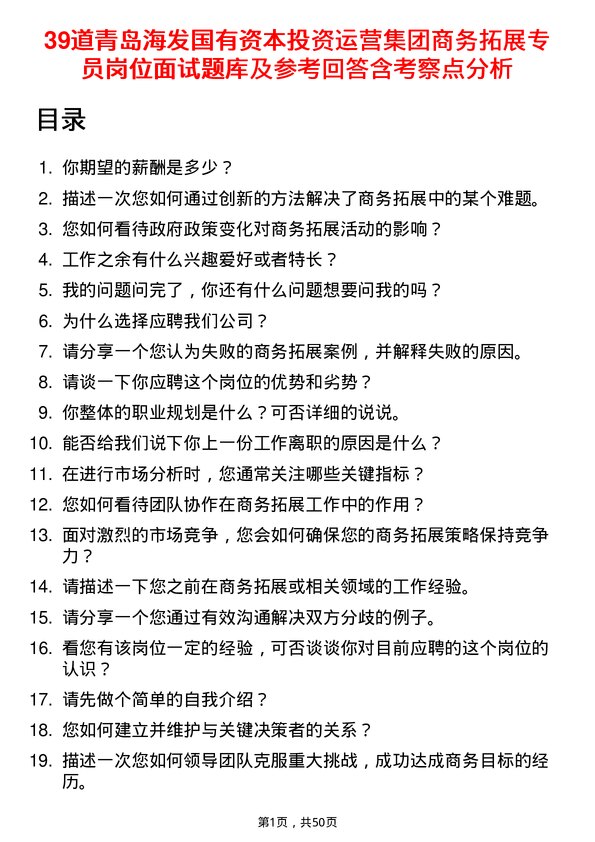 39道青岛海发国有资本投资运营集团商务拓展专员岗位面试题库及参考回答含考察点分析

目录

1. 你期望的薪酬是多少？
2. 描述一次您如何通过创新的方法解决了商务拓展中的某个难题。
3. 您如何看待政府政策变化对商务拓展活动的影响？
4. 工作之余有什么兴趣爱好或者特长？
5. 我的问题问完了，你还有什么问题想要问我的吗？
6. 为什么选择应聘我们公司？
7. 请分享一个您认为失败的商务拓展案例，并解释失败的原因。
8. 请谈一下你应聘这个岗位的优势和劣势？
9. 你整体的职业规划是什么？可否详细的说说。
10. 能否给我们说下你上一份工作离职的原因是什么？
11. 在进行市场分析时，您通常关注哪些关键指标？
12. 您如何看待团队协作在商务拓展工作中的作用？
13. 面对激烈的市场竞争，您会如何确保您的商务拓展策略保持竞争力？
14. 请描述一下您之前在商务拓展或相关领域的工作经验。
15. 请分享一个您通过有效沟通解决双方分歧的例子。
16. 看您有该岗位一定的经验，可否谈谈你对目前应聘的这个岗位的认识？
17. 请先做个简单的自我介绍？
18. 您如何建立并维护与关键决策者的关系？
19. 描述一次您如何领导团队克服重大挑战，成功达成商务目标的经历。

第1页，共50页